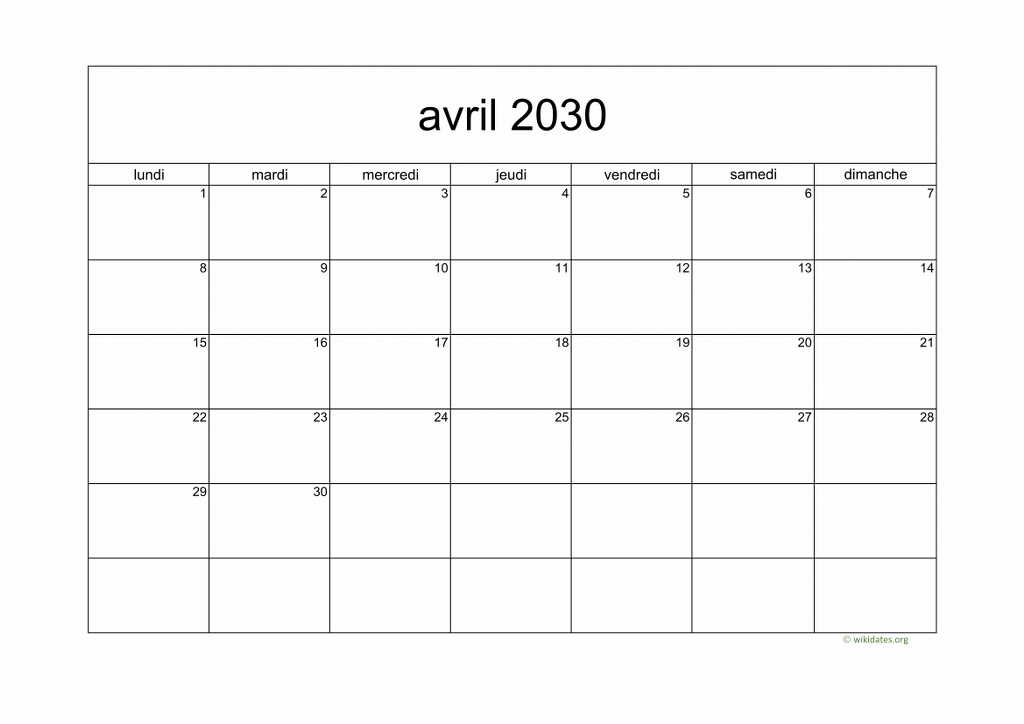 avril 2030

| lundi | mardi | mercredi | jeudi | vendredi | samedi | dimanche |
|---|---|---|---|---|---|---|
| 1 | 2 | 3 | 4 | 5 | 6 | 7 |
| 8 | 9 | 10 | 11 | 12 | 13 | 14 |
| 15 | 16 | 17 | 18 | 19 | 20 | 21 |
| 22 | 23 | 24 | 25 | 26 | 27 | 28 |
| 29 | 30 |  |  |  |  |  |
|  |  |  |  |  |  |  |

© wikidates.org